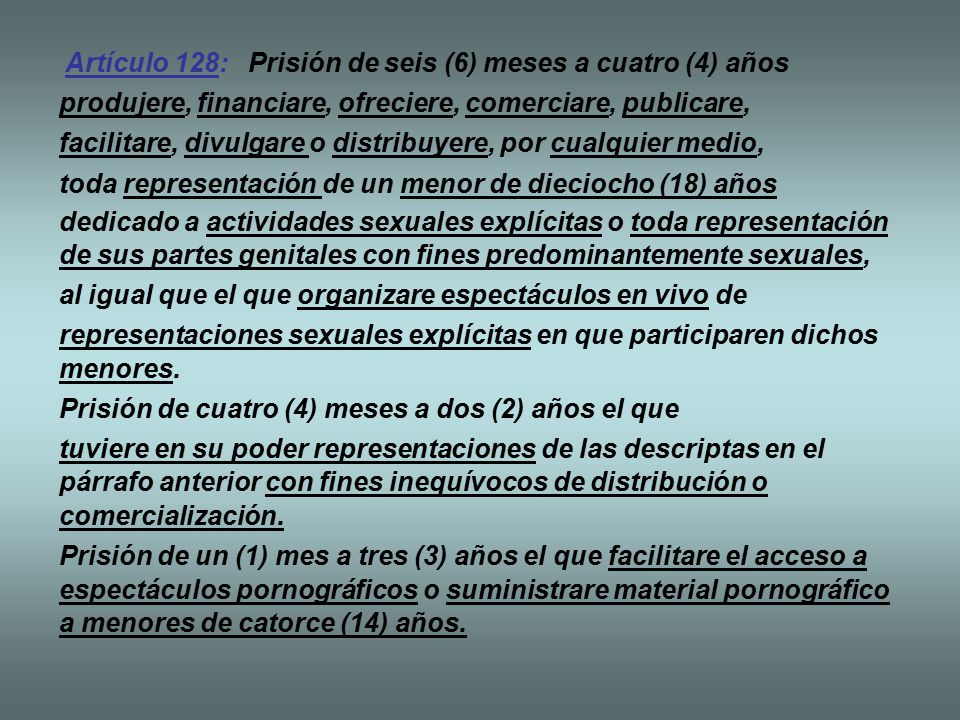 Artículo 128: Prisión de seis (6) meses a cuatro (4) años produjere, financiare, ofreciere, comerciare, publicare, facilitare, divulgare o distribuyere, por cualquier medio, toda representación de un menor de dieciocho (18) años dedicado a actividades sexuales explícitas o toda representación de sus partes genitales con fines predominantemente sexuales, al igual que el que organizare espectáculos en vivo de representaciones sexuales explícitas en que participaren dichos menores.

Prisión de cuatro (4) meses a dos (2) años el que tuviere en su poder representaciones de las descriptas en el párrafo anterior con fines inequívocos de distribución o comercialización.

Prisión de un (1) mes a tres (3) años el que facilitare el acceso a espectáculos pornográficos o suministrare material pornográfico a menores de catorce (14) años.